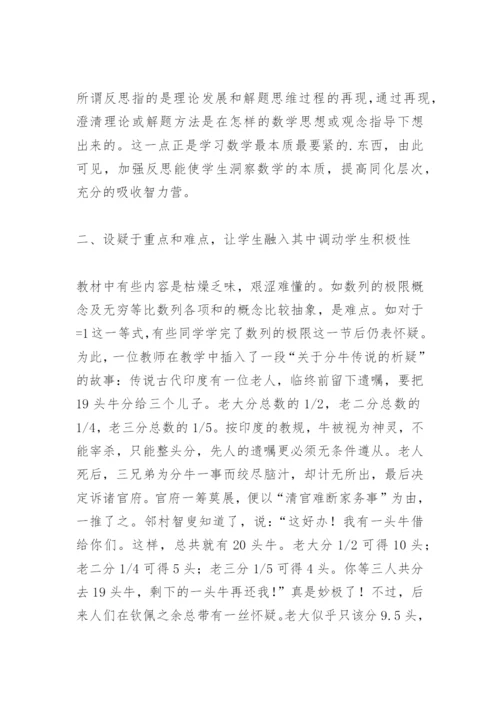 所谓反思指的是理论发展和解题思维过程的再现,通过再现,澄清理论或解题方法是在怎样的数学思想或观念指导下想出来的。这一点正是学习数学最本质最要紧的.东西，由此可见，加强反思能使学生洞察数学的本质，提高同化层次，充分的吸收智力营。

二、设疑于重点和难点，让学生融入其中调动学生积极性

教材中有些内容是枯燥乏味，艰涩难懂的。如数列的极限概念及无穷等比数列各项和的概念比较抽象，是难点。如对于=1这一等式,有些同学学完了数列的极限这一节后仍表怀疑。为此，一位教师在教学中插入了一段“关于分牛传说的析疑”的故事：传说古代印度有一位老人，临终前留下遗嘱，要把19头牛分给三个儿子。老大分总数的1/2，老二分总数的1/4，老三分总数的1/5。按印度的教规，牛被视为神灵，不能宰杀，只能整头分，先人的遗嘱更必须无条件遵从。老人死后，三兄弟为分牛一事而绞尽脑汁，却计无所出，最后决定诉诸官府。官府一筹莫展，便以“清官难断家务事”为由，一推了之。邻村智叟知道了，说：“这好办！我有一头牛借给你们。这样，总共就有20头牛。老大分1/2可得10头；老二分1/4可得5头；老三分1/5可得4头。你等三人共分去19头牛，剩下的一头牛再还我！”真是妙极了！不过，后来人们在钦佩之余总带有一丝怀疑。老大似乎只该分9.5头，